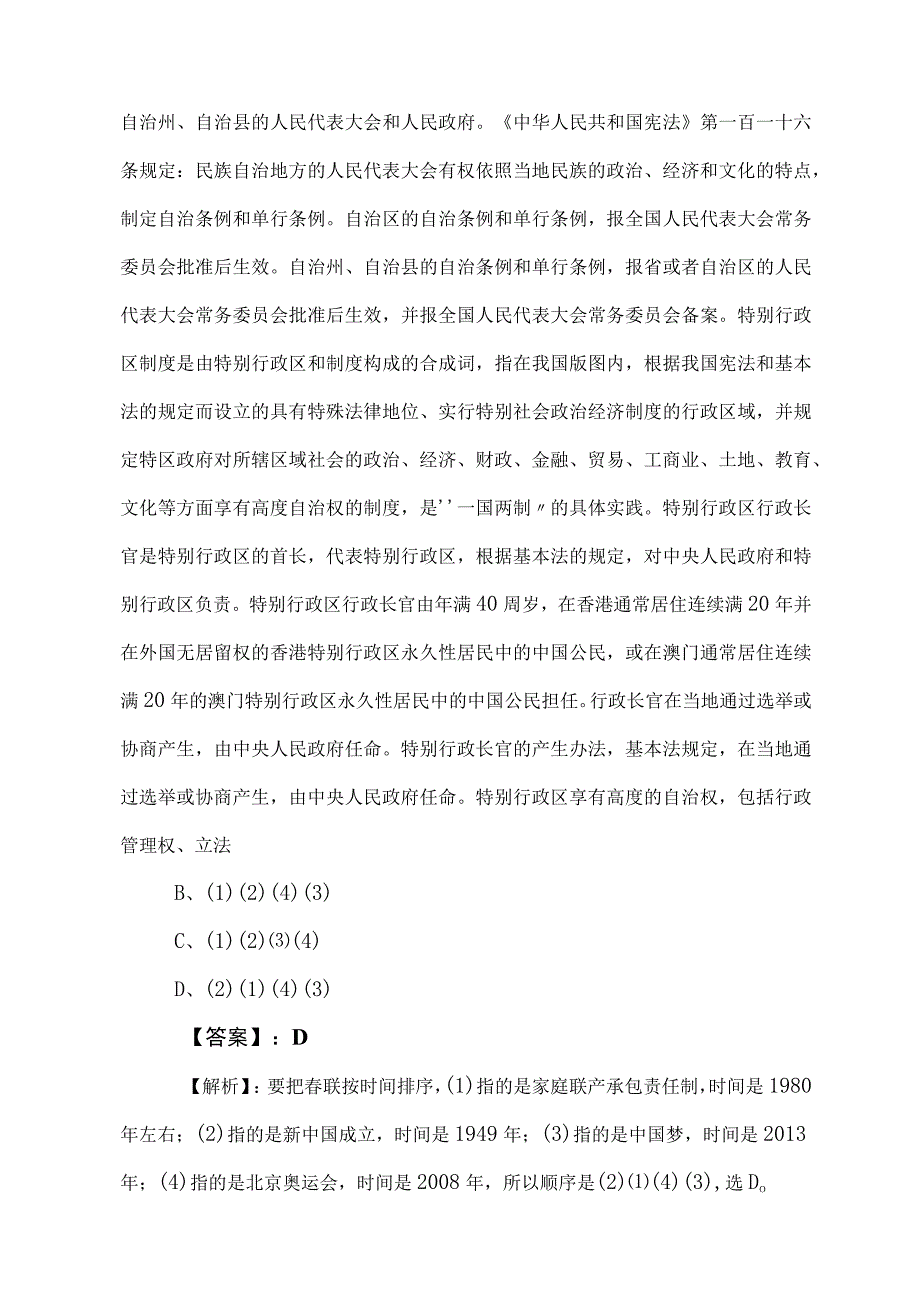 自治州、自治县的人民代表大会和人民政府。《中华人民共和国宪法》第一百一十六条规定：民族自治地方的人民代表大会有权依照当地民族的政治、经济和文化的特点，制定自治条例和单行条例。自治区的自治条例和单行条例，报全国人民代表大会常务委员会批准后生效。自治州、自治县的自治条例和单行条例，报省或者自治区的人民代表大会常务委员会批准后生效，并报全国人民代表大会常务委员会备案。特别行政区制度是由特别行政区和制度构成的合成词，指在我国版图内，根据我国宪法和基本法的规定而设立的具有特殊法律地位、实行特别社会政治经济制度的行政区域，并规定特区政府对所辖区域社会的政治、经济、财政、金融、贸易、工商业、土地、教育、文化等方面享有高度自治权的制度，是''一国两制〃的具体实践。特别行政区行政长官是特别行政区的首长，代表特别行政区，根据基本法的规定，对中央人民政府和特别行政区负责。特别行政区行政长官由年满40周岁，在香港通常居住连续满20年并在外国无居留权的香港特别行政区永久性居民中的中国公民，或在澳门通常居住连续满20年的澳门特别行政区永久性居民中的中国公民担任。行政长官在当地通过选举或协商产生，由中央人民政府任命。特别行政长官的产生办法，基本法规定，在当地通过选举或协商产生，由中央人民政府任命。特别行政区享有高度的自治权，包括行政管理权、立法

B、(1)(2)(4)(3)

C、(1)(2)(3)(4)

D、(2)(1)(4)(3)

【答案】：D

【解析】：要把春联按时间排序，(1)指的是家庭联产承包责任制，时间是1980年左右；(2)指的是新中国成立，时间是1949年；(3)指的是中国梦，时间是2013年；(4)指的是北京奥运会，时间是2008年，所以顺序是(2)(1)(4)(3)，选D。